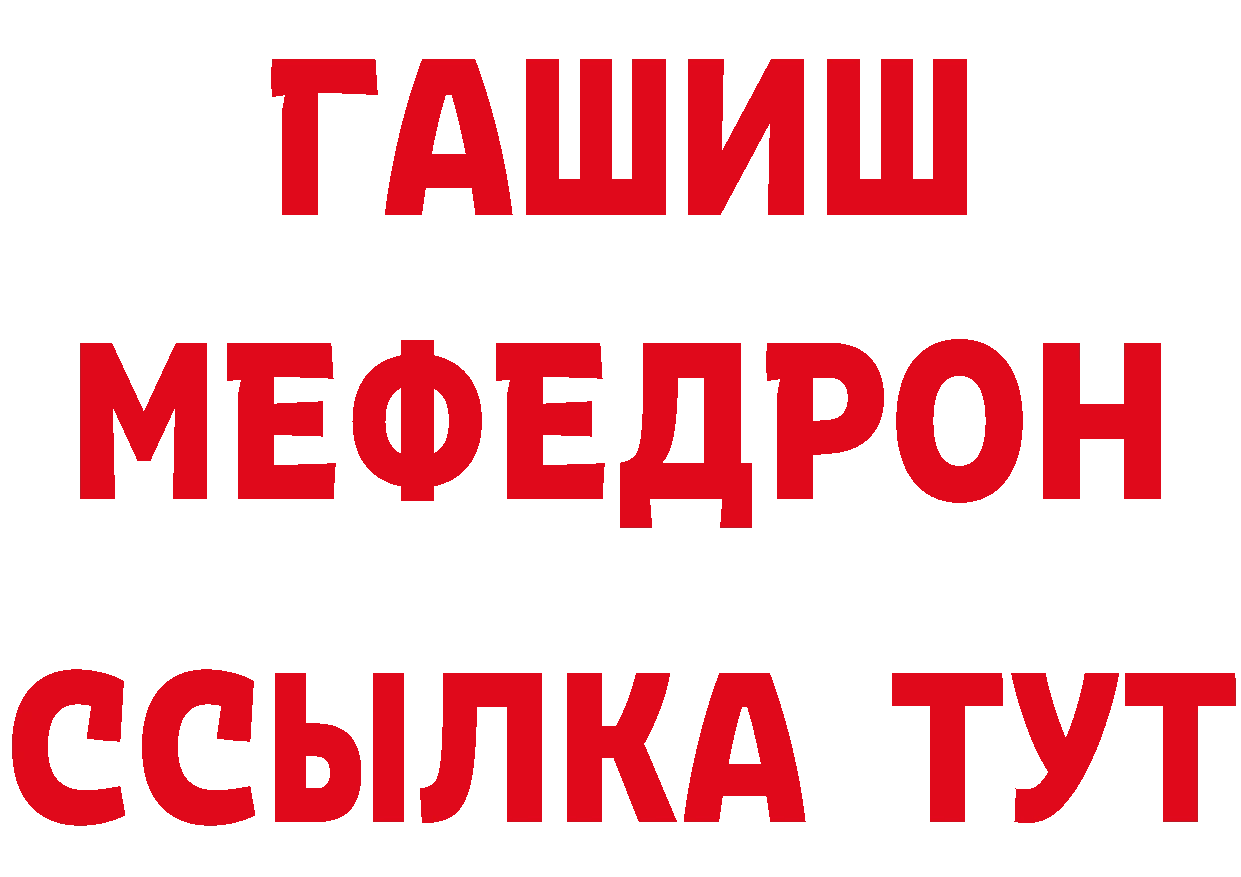 ГАШИШ
МЕФЕДРОН
ССЫЛКА ТУТ